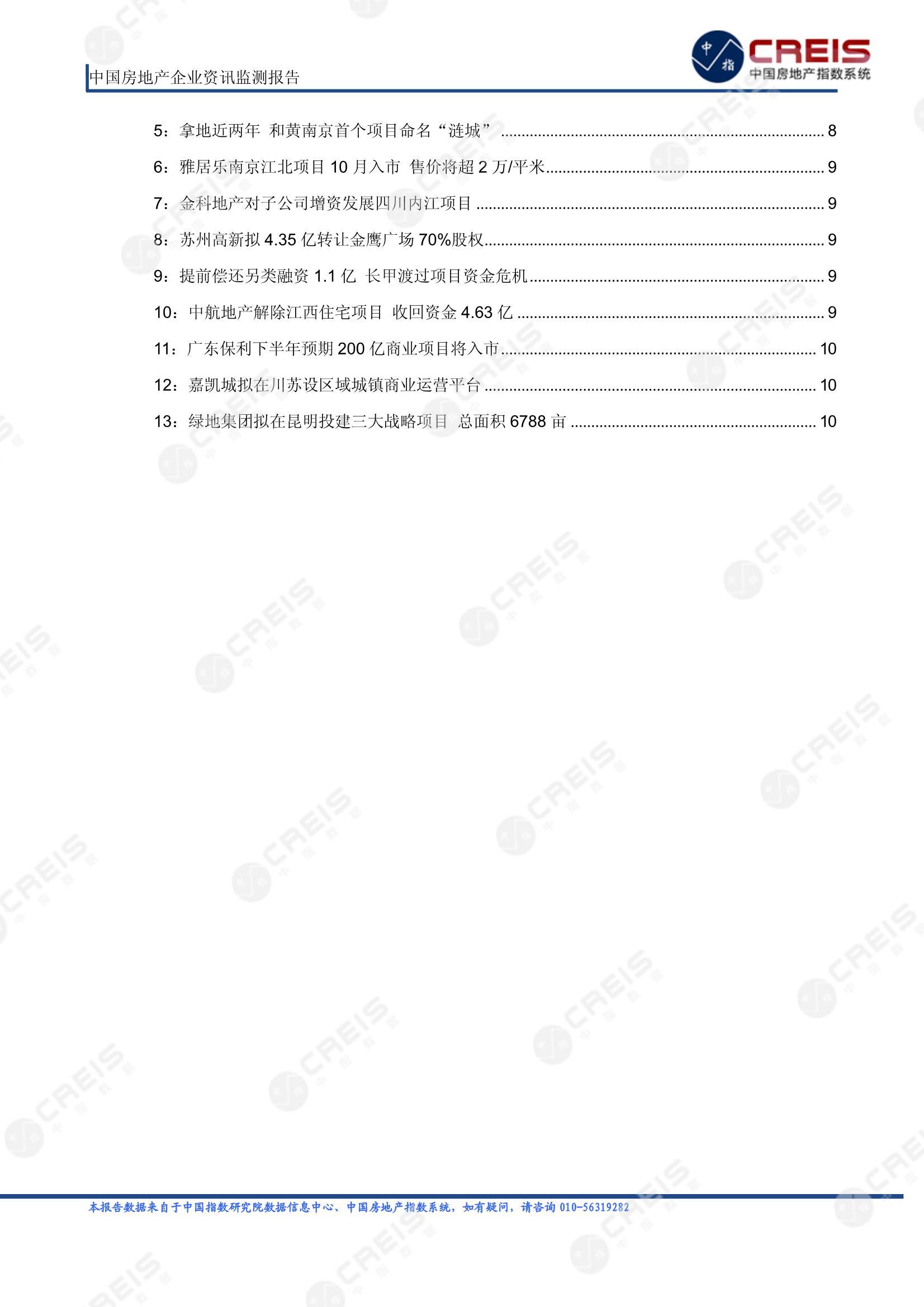 中国房地产企业资讯监测报告

中指 CREIS 中国房地产指数系统

5：拿地近两年 和黄南京首个项目命名“涟城” 8

6：雅居乐南京江北项目10月入市 售价将超2万/平米 9

7：金科地产对子公司增资发展四川内江项目 9

8：苏州高新拟4.35亿转让金鹰广场70%股权 9

9：提前偿还另类融资1.1亿 长甲渡过项目资金危机 9

10：中航地产解除江西住宅项目 收回资金4.63亿 9

11：广东保利下半年预期200亿商业项目将入市 10

12：嘉凯城拟在川苏设区域城镇商业运营平台 10

13：绿地集团拟在昆明投建三大战略项目 总面积6788亩 10

本报告数据来自于中国指数研究院数据信息中心、中国房地产指数系统，如有疑问，请咨询010-56319282

CREIS